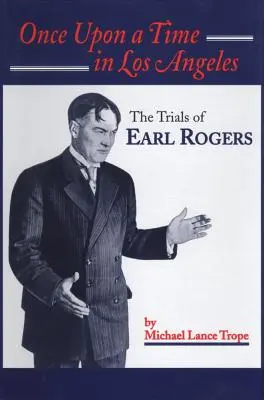 Once Upon a Time in Los Angeles

The Trials of
EARL ROGERS

by
Michael Lance Trope